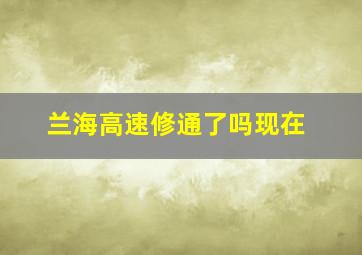 兰海高速修通了吗现在